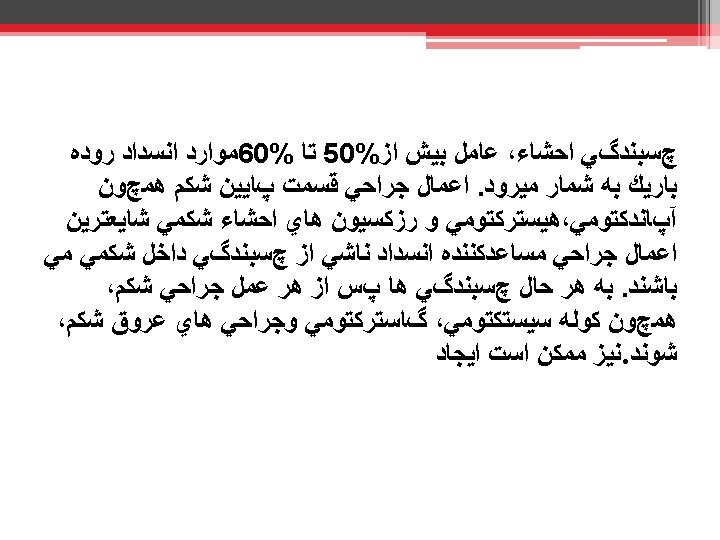 چسبندگي احشاء، عامل بيش از50% تا 60%موارد انسداد روده باريك به شمار ميرود. اعمال جراحي قسمت پايين شكم همچون آپاندكتومي،هيستركتومي و رزكسيون هاي احشاء شكمي شايعترين اعمال جراحي مساعدكننده انسداد ناشي از چسبندگي داخل شكمي مي باشند. به هر حال چسبندگي ها پس از هر عمل جراحي شكم، همچون كوله سيستكتومي، گاستركتومي وجراحي هاي عروق شكم، شوند.نيز ممكن است ايجاد